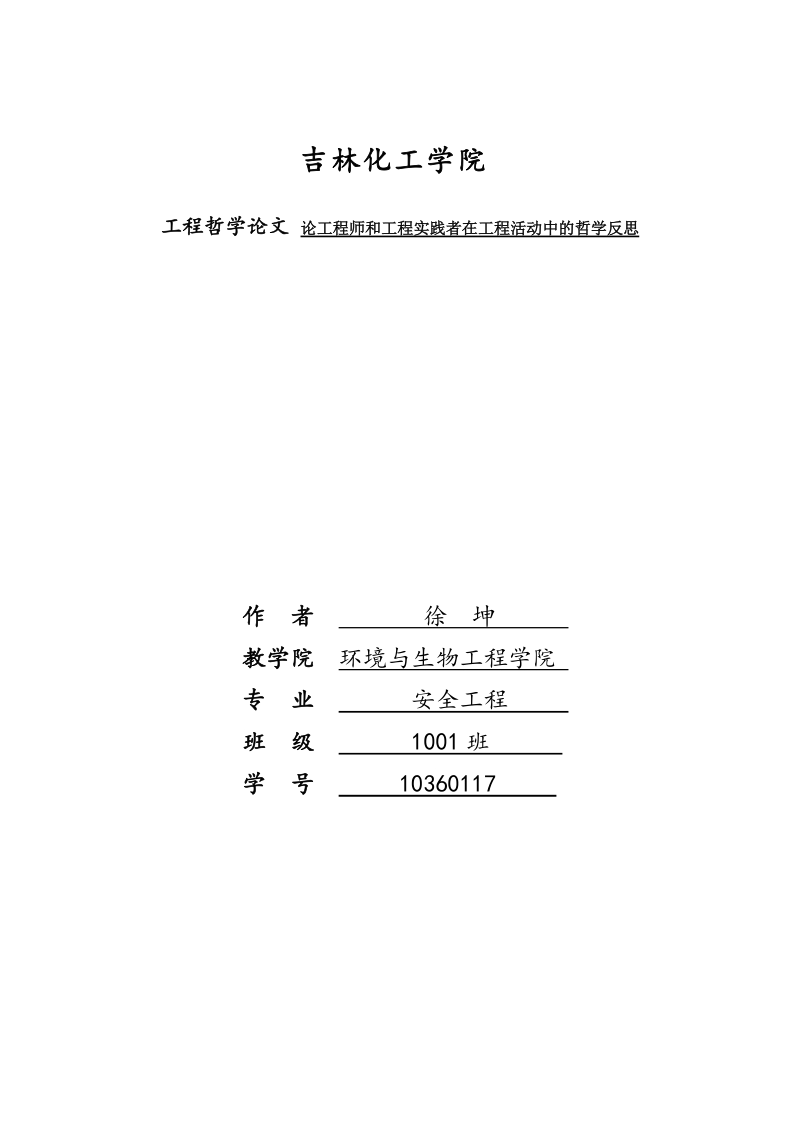 吉林化工学院

工程哲学论文 论工程师和工程实践者在工程活动中的哲学反思

作　者 徐　坤

教学院 环境与生物工程学院

专　业 安全工程

班　级 1001 班

学　号 10360117